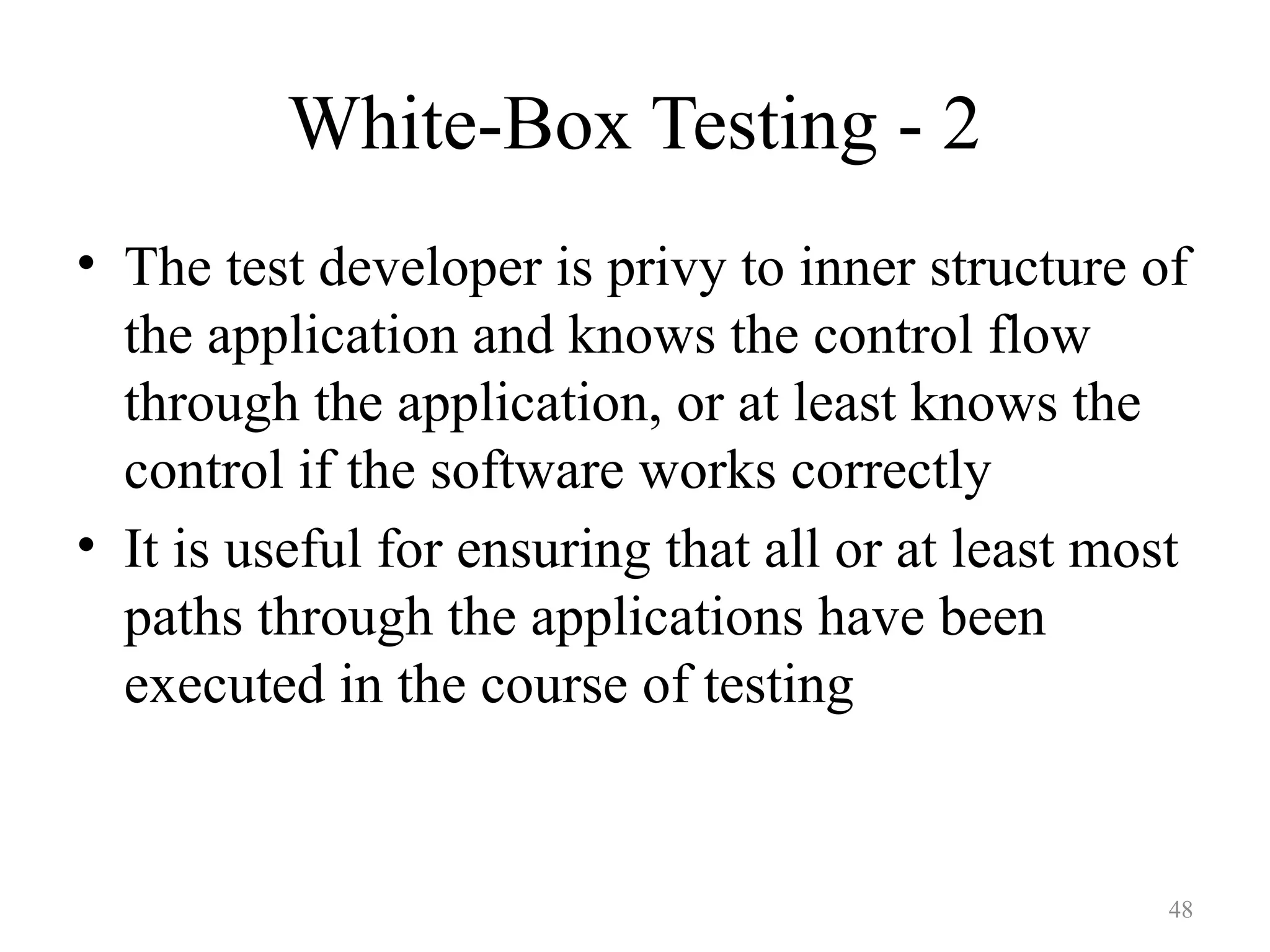 White-Box Testing - 2

• The test developer is privy to inner structure of the application and knows the control flow through the application, or at least knows the control if the software works correctly
• It is useful for ensuring that all or at least most paths through the applications have been executed in the course of testing

48